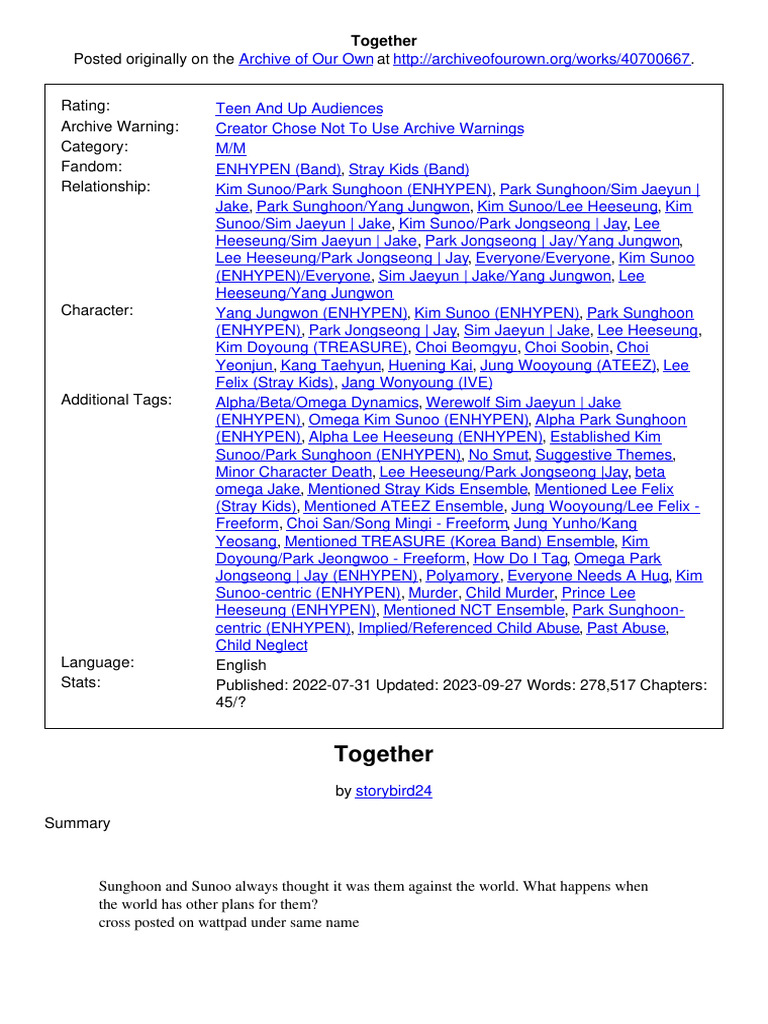 Together
Posted originally on the Archive of Our Own at http://archiveofourown.org/works/40700667.

| | |
|---|---|
| Rating: | Teen And Up Audiences |
| Archive Warning: | Creator Chose Not To Use Archive Warnings |
| Category: | M/M |
| Fandom: | ENHYPEN (Band), Stray Kids (Band) |
| Relationship: | Kim Sunoo/Park Sunghoon (ENHYPEN), Park Sunghoon/Sim Jaeyun \| Jake, Park Sunghoon/Yang Jungwon, Kim Sunoo/Lee Heeseung, Kim Sunoo/Sim Jaeyun \| Jake, Kim Sunoo/Park Jongseong \| Jay, Lee Heeseung/Sim Jaeyun \| Jake, Park Jongseong \| Jay/Yang Jungwon, Lee Heeseung/Park Jongseong \| Jay, Everyone/Everyone, Kim Sunoo (ENHYPEN)/Everyone, Sim Jaeyun \| Jake/Yang Jungwon, Lee Heeseung/Yang Jungwon |
| Character: | Yang Jungwon (ENHYPEN), Kim Sunoo (ENHYPEN), Park Sunghoon (ENHYPEN), Park Jongseong \| Jay, Sim Jaeyun \| Jake, Lee Heeseung, Kim Doyoung (TREASURE), Choi Beomgyu, Choi Soobin, Choi Yeonjun, Kang Taehyun, Huening Kai, Jung Wooyoung (ATEEZ), Lee Felix (Stray Kids), Jang Wonyoung (IVE) |
| Additional Tags: | Alpha/Beta/Omega Dynamics, Werewolf Sim Jaeyun \| Jake (ENHYPEN), Omega Kim Sunoo (ENHYPEN), Alpha Park Sunghoon (ENHYPEN), Alpha Lee Heeseung (ENHYPEN), Established Kim Sunoo/Park Sunghoon (ENHYPEN), No Smut, Suggestive Themes, Minor Character Death, Lee Heeseung/Park Jongseong \|Jay, beta omega Jake, Mentioned Stray Kids Ensemble, Mentioned Lee Felix (Stray Kids), Mentioned ATEEZ Ensemble, Jung Wooyoung/Lee Felix - Freeform, Choi San/Song Mingi - Freeform, Jung Yunho/Kang Yeosang, Mentioned TREASURE (Korea Band) Ensemble, Kim Doyoung/Park Jeongwoo - Freeform, How Do I Tag, Omega Park Jongseong \| Jay (ENHYPEN), Polyamory, Everyone Needs A Hug, Kim Sunoo-centric (ENHYPEN), Murder, Child Murder, Prince Lee Heeseung (ENHYPEN), Mentioned NCT Ensemble, Park Sunghoon-centric (ENHYPEN), Implied/Referenced Child Abuse, Past Abuse, Child Neglect |
| Language: | English |
| Stats: | Published: 2022-07-31 Updated: 2023-09-27 Words: 278,517 Chapters: 45/? |

Together

by storybird24

Summary

Sunghoon and Sunoo always thought it was them against the world. What happens when the world has other plans for them?
cross posted on wattpad under same name